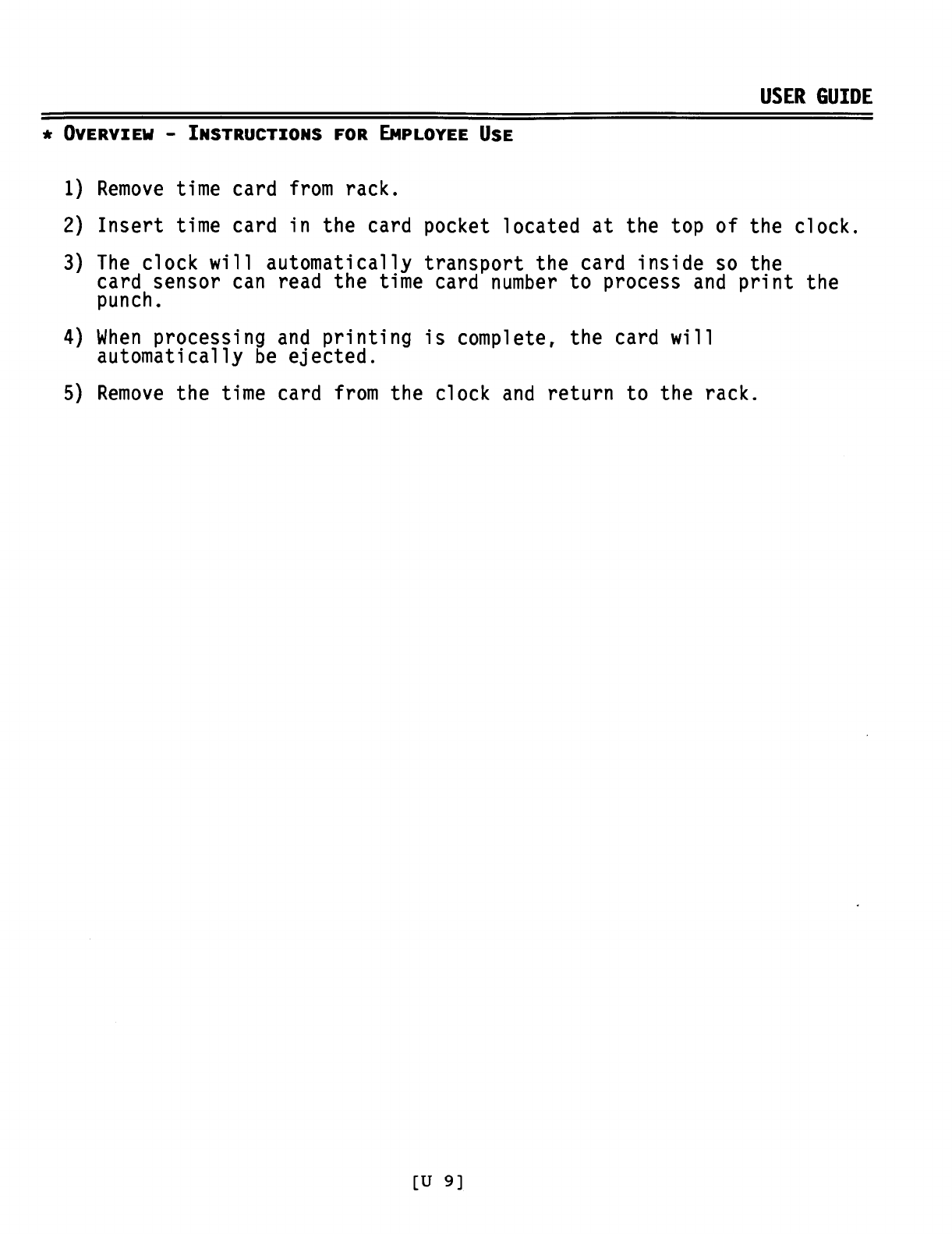 USER GUIDE

* OVERVIEW - INSTRUCTIONS FOR EMPLOYEE USE

1) Remove time card from rack.

2) Insert time card in the card pocket located at the top of the clock.

3) The clock will automatically transport the card inside so the card sensor can read the time card number to process and print the punch.

4) When processing and printing is complete, the card will automatically be ejected.

5) Remove the time card from the clock and return to the rack.

[U 9]